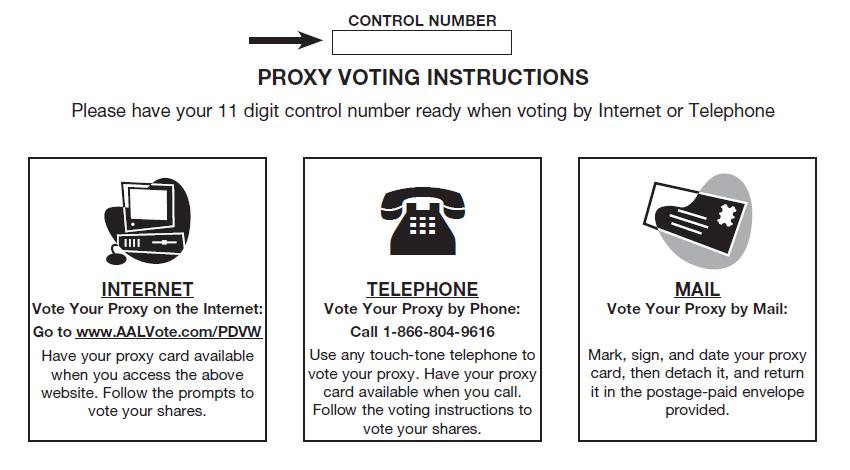 CONTROL NUMBER

PROXY VOTING INSTRUCTIONS

Please have your 11 digit control number ready when voting by Internet or Telephone

INTERNET
Vote Your Proxy on the Internet:
Go to www.AALVote.com/PDVW
Have your proxy card available when you access the above website. Follow the prompts to vote your shares.

TELEPHONE
Vote Your Proxy by Phone:
Call 1-866-804-9616
Use any touch-tone telephone to vote your proxy. Have your proxy card available when you call. Follow the voting instructions to vote your shares.

MAIL
Vote Your Proxy by Mail:
Mark, sign, and date your proxy card, then detach it, and return it in the postage-paid envelope provided.